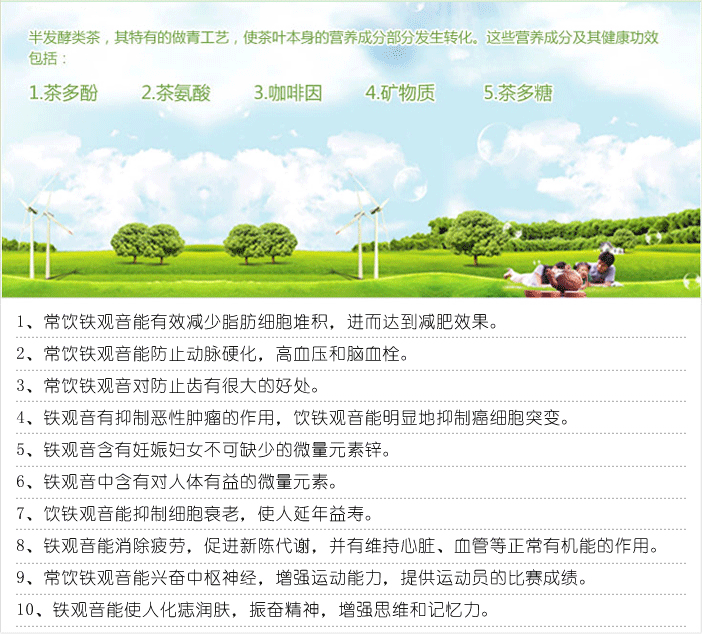 半发酵类茶，其特有的做青工艺，使茶叶本身的营养成分部分发生转化。这些营养成分及其健康功效包括：

1.茶多酚　2.茶氨酸　3.咖啡因　4.矿物质　5.茶多糖

1、常饮铁观音能有效减少脂肪细胞堆积，进而达到减肥效果。

2、常饮铁观音能防止动脉硬化，高血压和脑血栓。

3、常饮铁观音对防止齿有很大的好处。

4、铁观音有抑制恶性肿瘤的作用，饮铁观音能明显地抑制癌细胞突变。

5、铁观音含有妊娠妇女不可缺少的微量元素锌。

6、铁观音中含有对人体有益的微量元素。

7、饮铁观音能抑制细胞衰老，使人延年益寿。

8、铁观音能消除疲劳，促进新陈代谢，并有维持心脏、血管等正常有机能的作用。

9、常饮铁观音能兴奋中枢神经，增强运动能力，提供运动员的比赛成绩。

10、铁观音能使人化痣润肤，振奋精神，增强思维和记忆力。